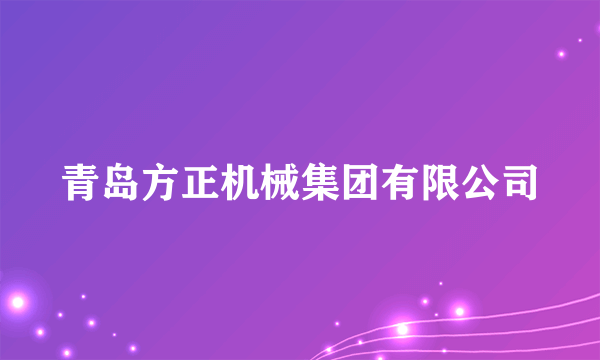 青岛方正机械集团有限公司